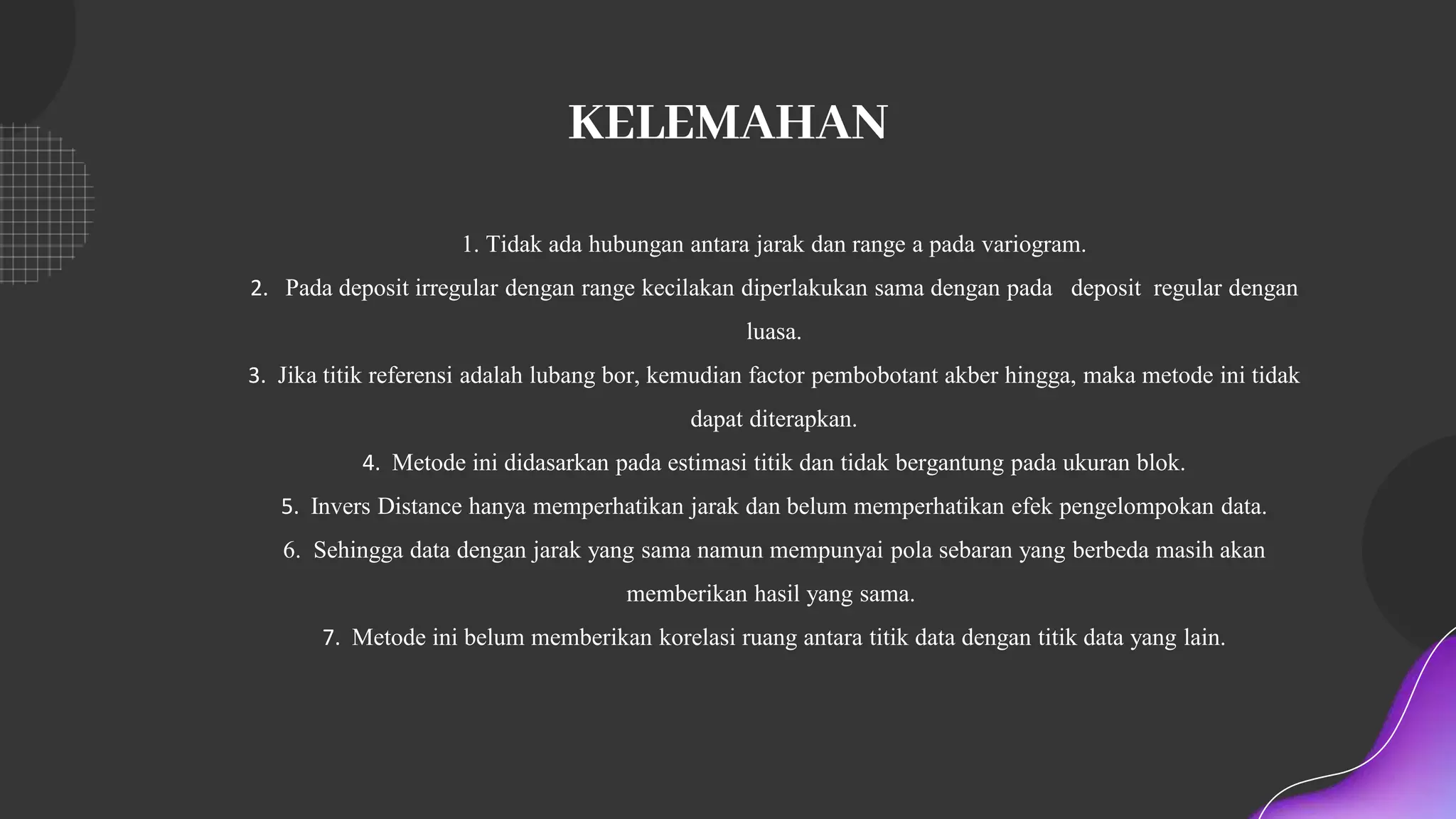 KELEMAHAN

1. Tidak ada hubungan antara jarak dan range a pada variogram.

2. Pada deposit irregular dengan range kecilakan diperlakukan sama dengan pada deposit regular dengan luasa.

3. Jika titik referensi adalah lubang bor, kemudian factor pembobotant akber hingga, maka metode ini tidak dapat diterapkan.

4. Metode ini didasarkan pada estimasi titik dan tidak bergantung pada ukuran blok.

5. Invers Distance hanya memperhatikan jarak dan belum memperhatikan efek pengelompokan data.

6. Sehingga data dengan jarak yang sama namun mempunyai pola sebaran yang berbeda masih akan memberikan hasil yang sama.

7. Metode ini belum memberikan korelasi ruang antara titik data dengan titik data yang lain.